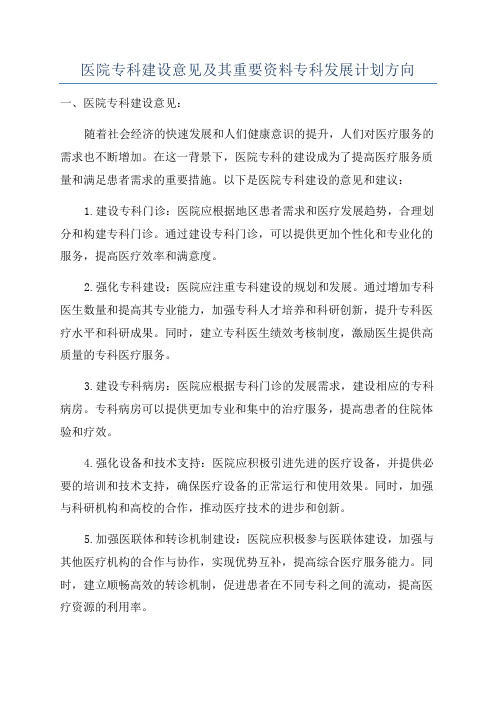 医院专科建设意见及其重要资料专科发展计划方向

一、医院专科建设意见：

随着社会经济的快速发展和人们健康意识的提升，人们对医疗服务的需求也不断增加。在这一背景下，医院专科的建设成为了提高医疗服务质量和满足患者需求的重要措施。以下是医院专科建设的意见和建议：

1.建设专科门诊：医院应根据地区患者需求和医疗发展趋势，合理划分和构建专科门诊。通过建设专科门诊，可以提供更加个性化和专业化的服务，提高医疗效率和满意度。

2.强化专科建设：医院应注重专科建设的规划和发展。通过增加专科医生数量和提高其专业能力，加强专科人才培养和科研创新，提升专科医疗水平和科研成果。同时，建立专科医生绩效考核制度，激励医生提供高质量的专科医疗服务。

3.建设专科病房：医院应根据专科门诊的发展需求，建设相应的专科病房。专科病房可以提供更加专业和集中的治疗服务，提高患者的住院体验和疗效。

4.强化设备和技术支持：医院应积极引进先进的医疗设备，并提供必要的培训和技术支持，确保医疗设备的正常运行和使用效果。同时，加强与科研机构和高校的合作，推动医疗技术的进步和创新。

5.加强医联体和转诊机制建设：医院应积极参与医联体建设，加强与其他医疗机构的合作与协作，实现优势互补，提高综合医疗服务能力。同时，建立顺畅高效的转诊机制，促进患者在不同专科之间的流动，提高医疗资源的利用率。